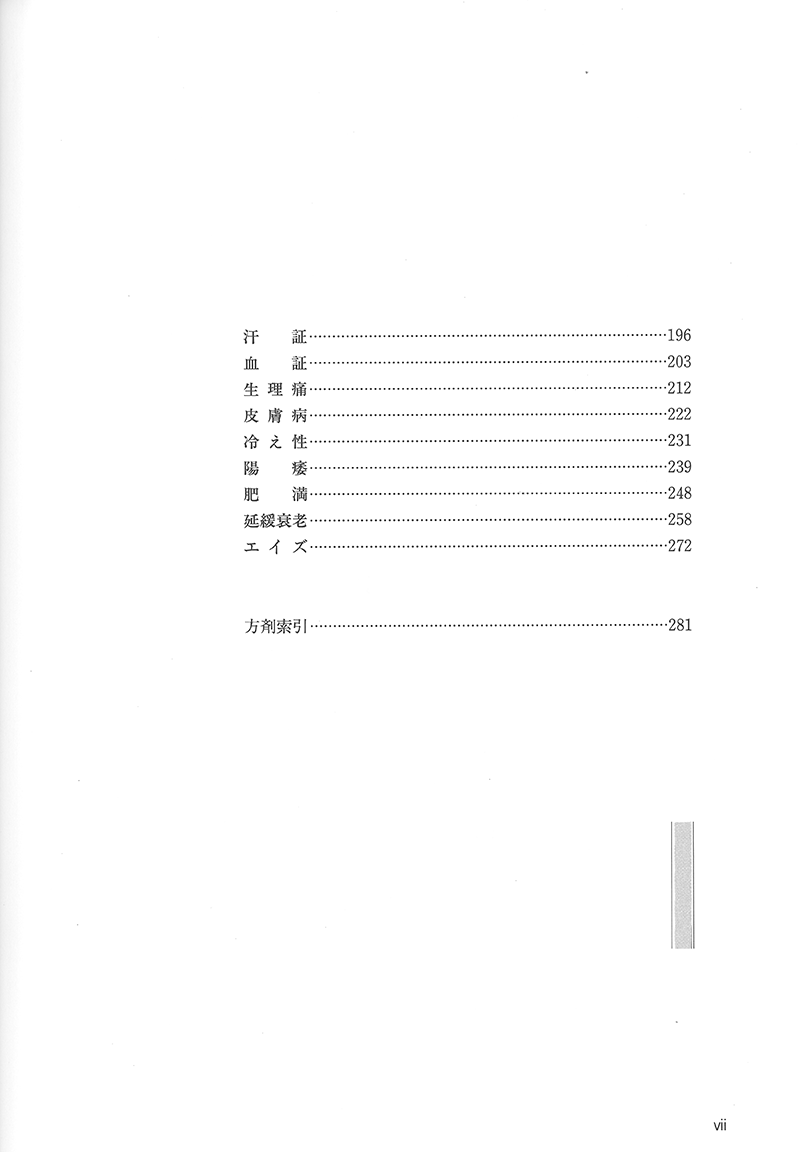 汗証 196
血証 203
生理痛 212
皮膚病 222
冷え性 231
陽痿 239
肥満 248
延緩衰老 258
エイズ 272

方剤索引 281

vii